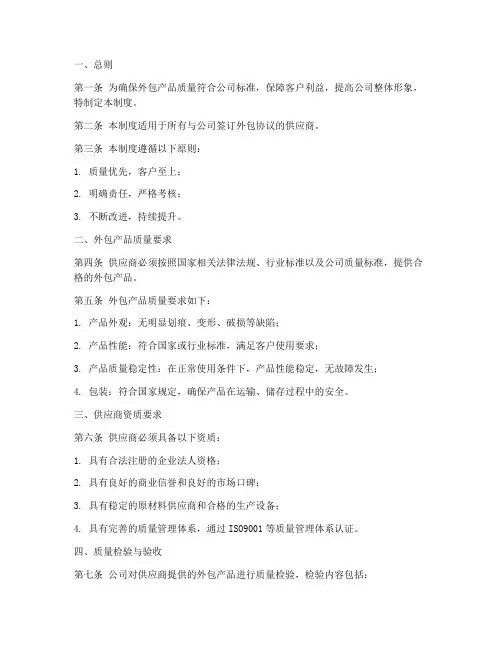 一、总则

第一条 为确保外包产品质量符合公司标准，保障客户利益，提高公司整体形象，特制定本制度。

第二条 本制度适用于所有与公司签订外包协议的供应商。

第三条 本制度遵循以下原则：

1. 质量优先，客户至上；

2. 明确责任，严格考核；

3. 不断改进，持续提升。

二、外包产品质量要求

第四条 供应商必须按照国家相关法律法规、行业标准以及公司质量标准，提供合格的外包产品。

第五条 外包产品质量要求如下：

1. 产品外观：无明显划痕、变形、破损等缺陷；

2. 产品性能：符合国家或行业标准，满足客户使用要求；

3. 产品质量稳定性：在正常使用条件下，产品性能稳定，无故障发生；

4. 包装：符合国家规定，确保产品在运输、储存过程中的安全。

三、供应商资质要求

第六条 供应商必须具备以下资质：

1. 具有合法注册的企业法人资格；

2. 具有良好的商业信誉和良好的市场口碑；

3. 具有稳定的原材料供应商和合格的生产设备；

4. 具有完善的质量管理体系，通过 ISO9001 等质量管理体系认证。

四、质量检验与验收

第七条 公司对供应商提供的外包产品进行质量检验，检验内容包括：